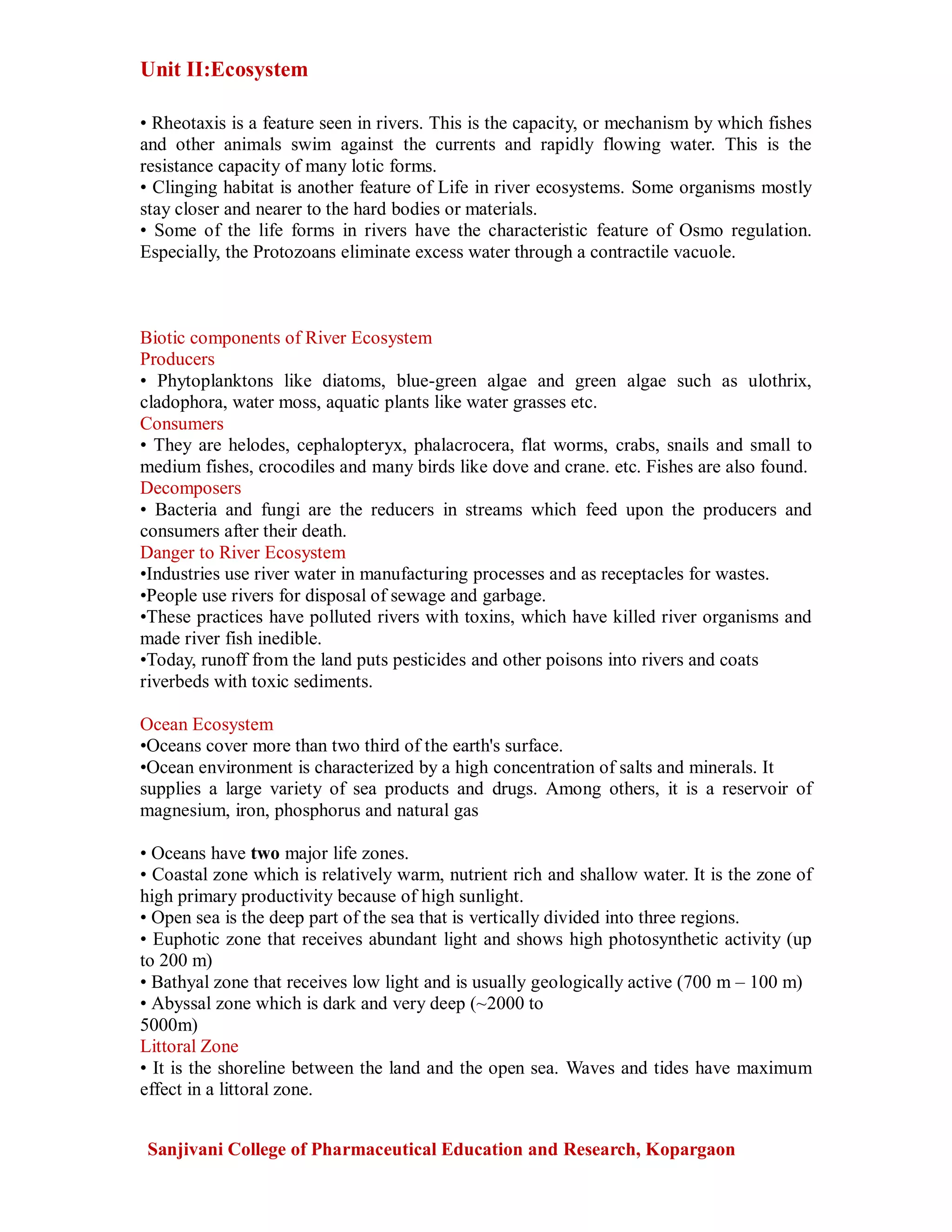 Unit II:Ecosystem

• Rheotaxis is a feature seen in rivers. This is the capacity, or mechanism by which fishes and other animals swim against the currents and rapidly flowing water. This is the resistance capacity of many lotic forms.
• Clinging habitat is another feature of Life in river ecosystems. Some organisms mostly stay closer and nearer to the hard bodies or materials.
• Some of the life forms in rivers have the characteristic feature of Osmo regulation. Especially, the Protozoans eliminate excess water through a contractile vacuole.

Biotic components of River Ecosystem
Producers
• Phytoplanktons like diatoms, blue-green algae and green algae such as ulothrix, cladophora, water moss, aquatic plants like water grasses etc.
Consumers
• They are helodes, cephalopteryx, phalacrocera, flat worms, crabs, snails and small to medium fishes, crocodiles and many birds like dove and crane. etc. Fishes are also found.
Decomposers
• Bacteria and fungi are the reducers in streams which feed upon the producers and consumers after their death.
Danger to River Ecosystem
•Industries use river water in manufacturing processes and as receptacles for wastes.
•People use rivers for disposal of sewage and garbage.
•These practices have polluted rivers with toxins, which have killed river organisms and made river fish inedible.
•Today, runoff from the land puts pesticides and other poisons into rivers and coats riverbeds with toxic sediments.

Ocean Ecosystem
•Oceans cover more than two third of the earth's surface.
•Ocean environment is characterized by a high concentration of salts and minerals. It supplies a large variety of sea products and drugs. Among others, it is a reservoir of magnesium, iron, phosphorus and natural gas

• Oceans have two major life zones.
• Coastal zone which is relatively warm, nutrient rich and shallow water. It is the zone of high primary productivity because of high sunlight.
• Open sea is the deep part of the sea that is vertically divided into three regions.
• Euphotic zone that receives abundant light and shows high photosynthetic activity (up to 200 m)
• Bathyal zone that receives low light and is usually geologically active (700 m – 100 m)
• Abyssal zone which is dark and very deep (~2000 to 5000m)
Littoral Zone
• It is the shoreline between the land and the open sea. Waves and tides have maximum effect in a littoral zone.

Sanjivani College of Pharmaceutical Education and Research, Kopargaon